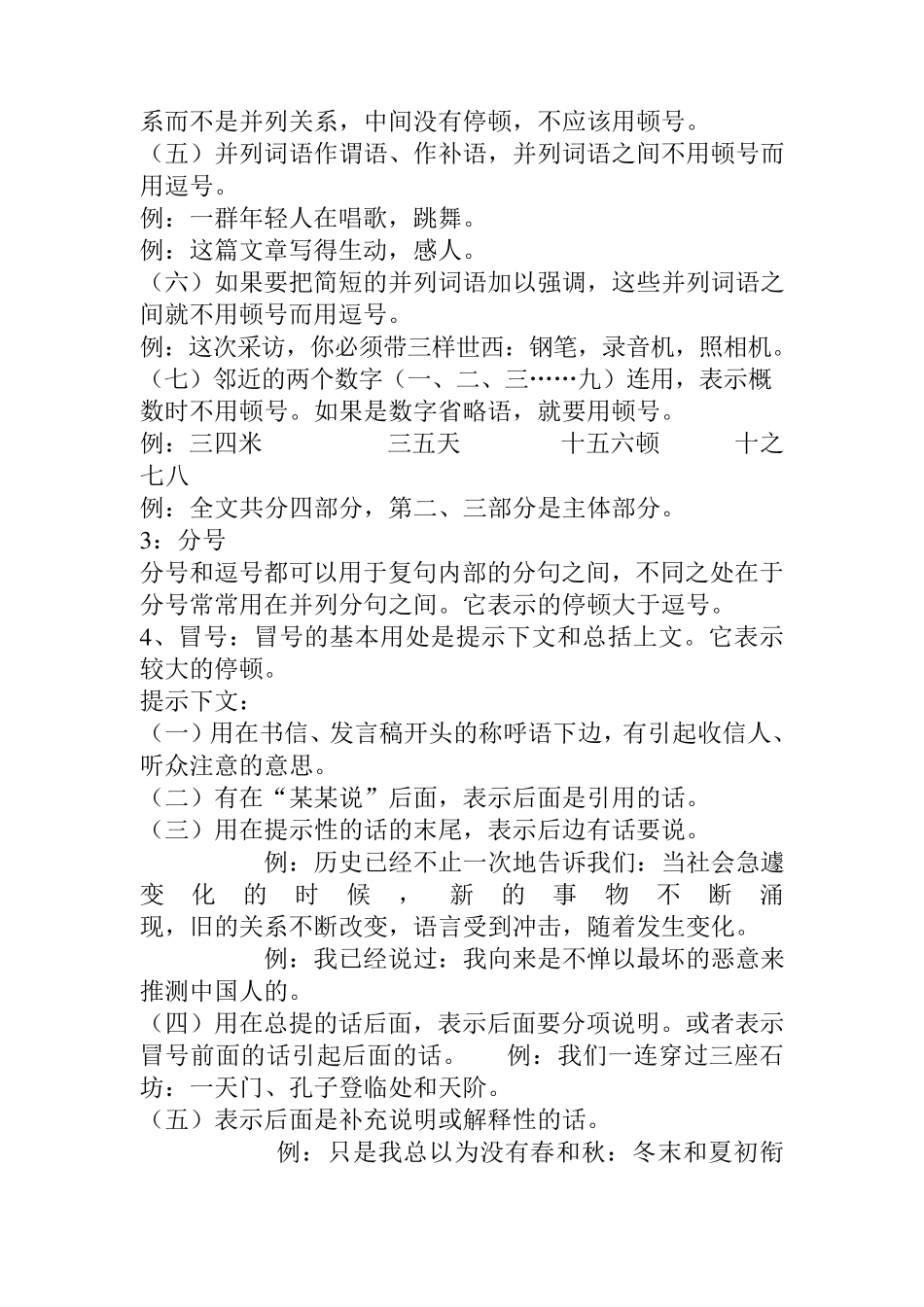 系而不是并列关系，中间没有停顿，不应该用顿号。
（五）并列词语作谓语、作补语，并列词语之间不用顿号而用逗号。
例：一群年轻人在唱歌，跳舞。
例：这篇文章写得生动，感人。
（六）如果要把简短的并列词语加以强调，这些并列词语之间就不用顿号而用逗号。
例：这次采访，你必须带三样世西：钢笔，录音机，照相机。
（七）邻近的两个数字（一、二、三……九）连用，表示概数时不用顿号。如果是数字省略语，就要用顿号。
例：三四米　三五天　十五六顿　十之七八
例：全文共分四部分，第二、三部分是主体部分。
3：分号
分号和逗号都可以用于复句内部的分句之间，不同之处在于分号常常用在并列分句之间。它表示的停顿大于逗号。
4、冒号：冒号的基本用处是提示下文和总括上文。它表示较大的停顿。
提示下文：
（一）用在书信、发言稿开头的称呼语下边，有引起收信人、听众注意的意思。
（二）有在“某某说”后面，表示后面是引用的话。
（三）用在提示性的话的末尾，表示后边有话要说。
例：历史已经不止一次地告诉我们：当社会急遽变化的时候，新的事物不断涌现，旧的关系不断改变，语言受到冲击，随着发生变化。
例：我已经说过：我向来是不惮以最坏的恶意来推测中国人的。
（四）用在总提的话后面，表示后面要分项说明。或者表示冒号前面的话引起后面的话。　例：我们一连穿过三座石坊：一天门、孔子登临处和天阶。
（五）表示后面是补充说明或解释性的话。
例：只是我总以为没有春和秋：冬末和夏初衔